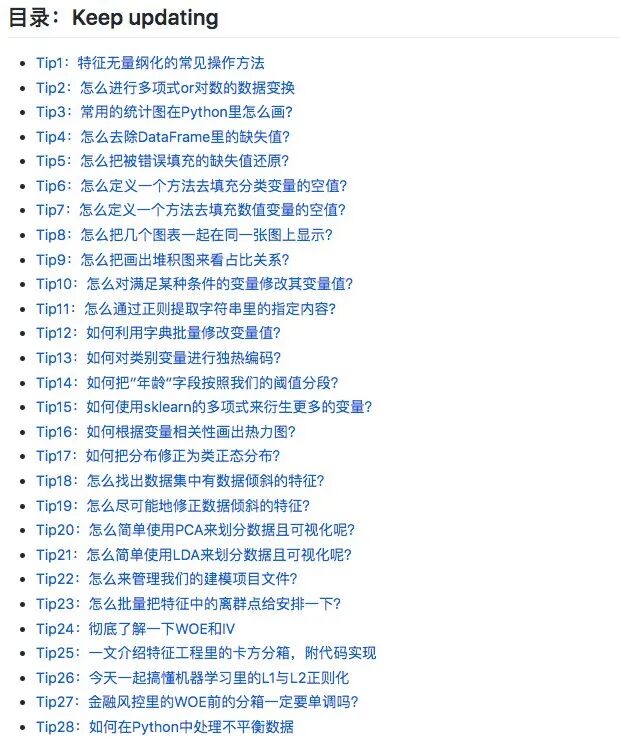 目录：Keep updating

- Tip1：特征无量纲化的常见操作方法
- Tip2：怎么进行多项式or对数的数据变换
- Tip3：常用的统计图在Python里怎么画？
- Tip4：怎么去除DataFrame里的缺失值？
- Tip5：怎么把被错误填充的缺失值还原？
- Tip6：怎么定义一个方法去填充分类变量的空值？
- Tip7：怎么定义一个方法去填充数值变量的空值？
- Tip8：怎么把几个图表一起在同一张图上显示？
- Tip9：怎么把画出堆积图来看占比关系？
- Tip10：怎么对满足某种条件的变量修改其变量值？
- Tip11：怎么通过正则提取字符串里的指定内容？
- Tip12：如何利用字典批量修改变量值？
- Tip13：如何对类别变量进行独热编码？
- Tip14：如何把“年龄”字段按照我们的阈值分段？
- Tip15：如何使用sklearn的多项式来衍生更多的变量？
- Tip16：如何根据变量相关性画出热力图？
- Tip17：如何把分布修正为类正态分布？
- Tip18：怎么找出数据集中有数据倾斜的特征？
- Tip19：怎么尽可能地修正数据倾斜的特征？
- Tip20：怎么简单使用PCA来划分数据且可视化呢？
- Tip21：怎么简单使用LDA来划分数据且可视化呢？
- Tip22：怎么来管理我们的建模项目文件？
- Tip23：怎么批量把特征中的离群点给安排一下？
- Tip24：彻底了解一下WOE和IV
- Tip25：一文介绍特征工程里的卡方分箱，附代码实现
- Tip26：今天一起搞懂机器学习里的L1与L2正则化
- Tip27：金融风控里的WOE前的分箱一定要单调吗？
- Tip28：如何在Python中处理不平衡数据